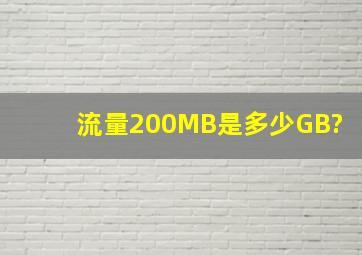 流量200MB是多少GB?